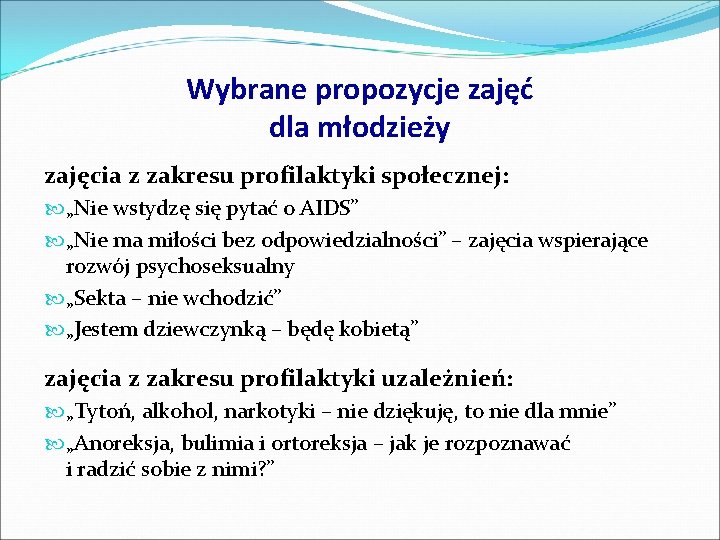 Wybrane propozycje zajęć dla młodzieży

zajęcia z zakresu profilaktyki społecznej:

„Nie wstydzę się pytać o AIDS”

„Nie ma miłości bez odpowiedzialności” – zajęcia wspierające rozwój psychoseksualny

„Sekta – nie wchodzić”

„Jestem dziewczynką – będę kobietą”

zajęcia z zakresu profilaktyki uzależnień:

„Tytoń, alkohol, narkotyki – nie dziękuję, to nie dla mnie”

„Anoreksja, bulimia i ortoreksja – jak je rozpoznawać i radzić sobie z nimi?”